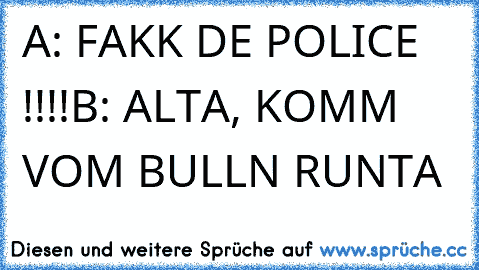 A: FAKK DE POLICE !!!!B: ALTA, KOMM VOM BULLN RUNTA

Diesen und weitere Sprüche auf www.sprüche.cc